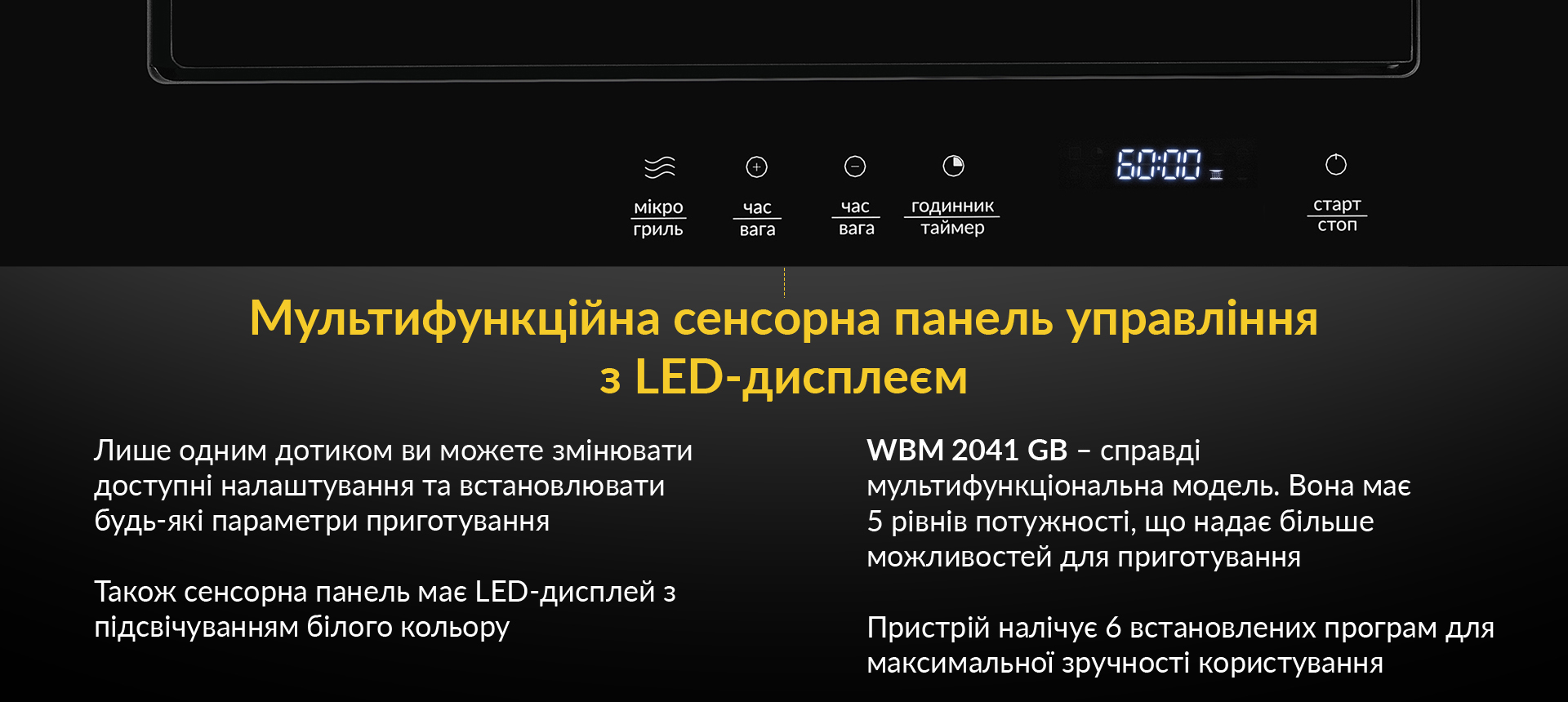 мікро
гриль

час
вага

час
вага

годинник
таймер

60:00

старт
стоп

Мультифункційна сенсорна панель управління з LED-дисплеєм

Лише одним дотиком ви можете змінювати доступні налаштування та встановлювати будь-які параметри приготування

Також сенсорна панель має LED-дисплей з підсвічуванням білого кольору

WBM 2041 GB – справді мультифункціональна модель. Вона має 5 рівнів потужності, що надає більше можливостей для приготування

Пристрій налічує 6 встановлених програм для максимальної зручності користування